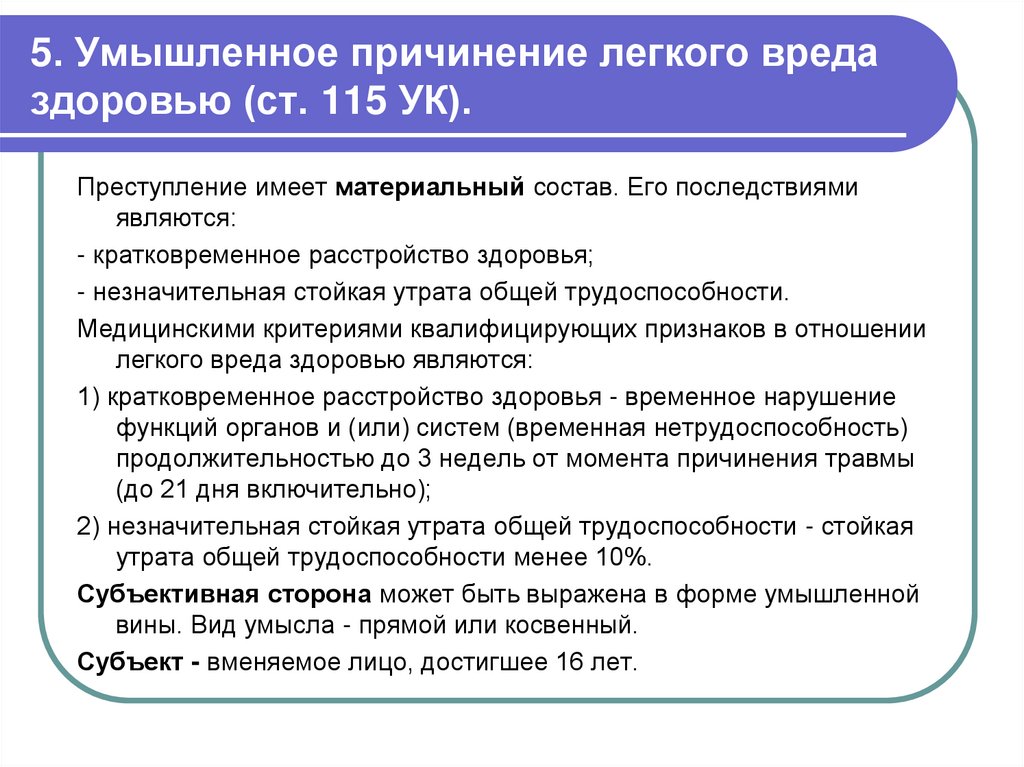 5. Умышленное причинение легкого вреда здоровью (ст. 115 УК).

Преступление имеет материальный состав. Его последствиями являются:

- кратковременное расстройство здоровья;

- незначительная стойкая утрата общей трудоспособности.

Медицинскими критериями квалифицирующих признаков в отношении легкого вреда здоровью являются:

1) кратковременное расстройство здоровья - временное нарушение функций органов и (или) систем (временная нетрудоспособность) продолжительностью до 3 недель от момента причинения травмы (до 21 дня включительно);

2) незначительная стойкая утрата общей трудоспособности - стойкая утрата общей трудоспособности менее 10%.

Субъективная сторона может быть выражена в форме умышленной вины. Вид умысла - прямой или косвенный.

Субъект - вменяемое лицо, достигшее 16 лет.